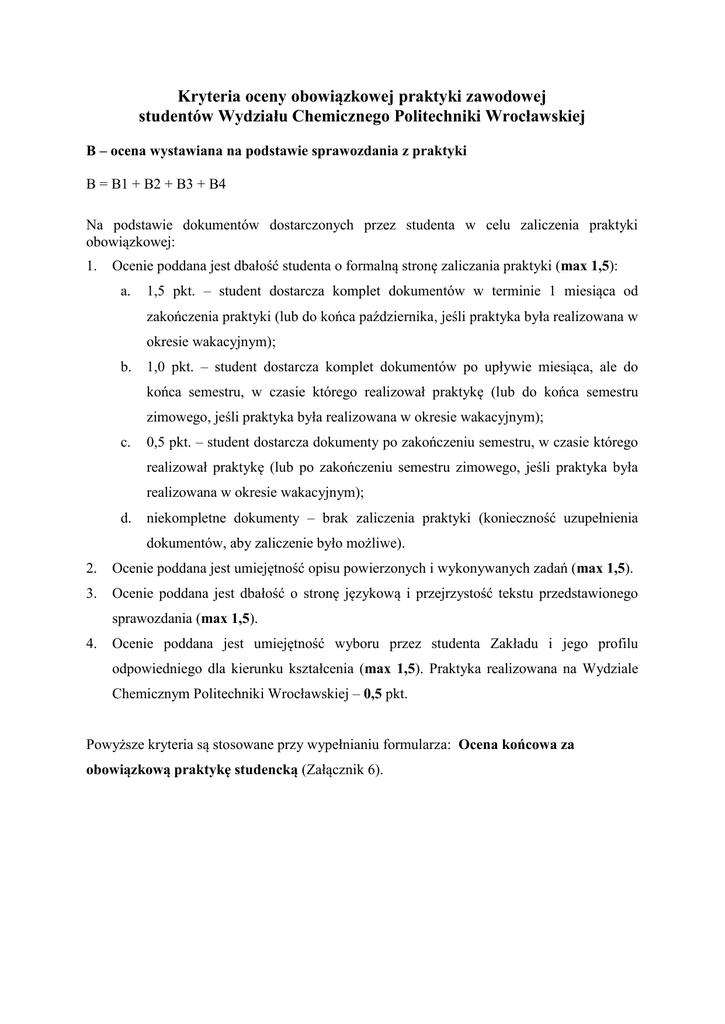 Kryteria oceny obowiązkowej praktyki zawodowej
studentów Wydziału Chemicznego Politechniki Wrocławskiej

B – ocena wystawiana na podstawie sprawozdania z praktyki

B = B1 + B2 + B3 + B4

Na podstawie dokumentów dostarczonych przez studenta w celu zaliczenia praktyki obowiązkowej:

1. Ocenie poddana jest dbałość studenta o formalną stronę zaliczania praktyki (max 1,5):
a. 1,5 pkt. – student dostarcza komplet dokumentów w terminie 1 miesiąca od zakończenia praktyki (lub do końca października, jeśli praktyka była realizowana w okresie wakacyjnym);
b. 1,0 pkt. – student dostarcza komplet dokumentów po upływie miesiąca, ale do końca semestru, w czasie którego realizował praktykę (lub do końca semestru zimowego, jeśli praktyka była realizowana w okresie wakacyjnym);
c. 0,5 pkt. – student dostarcza dokumenty po zakończeniu semestru, w czasie którego realizował praktykę (lub po zakończeniu semestru zimowego, jeśli praktyka była realizowana w okresie wakacyjnym);
d. niekompletne dokumenty – brak zaliczenia praktyki (konieczność uzupełnienia dokumentów, aby zaliczenie było możliwe).
2. Ocenie poddana jest umiejętność opisu powierzonych i wykonywanych zadań (max 1,5).
3. Ocenie poddana jest dbałość o stronę językową i przejrzystość tekstu przedstawionego sprawozdania (max 1,5).
4. Ocenie poddana jest umiejętność wyboru przez studenta Zakładu i jego profilu odpowiedniego dla kierunku kształcenia (max 1,5). Praktyka realizowana na Wydziale Chemicznym Politechniki Wrocławskiej – 0,5 pkt.

Powyższe kryteria są stosowane przy wypełnianiu formularza: Ocena końcowa za obowiązkową praktykę studencką (Załącznik 6).